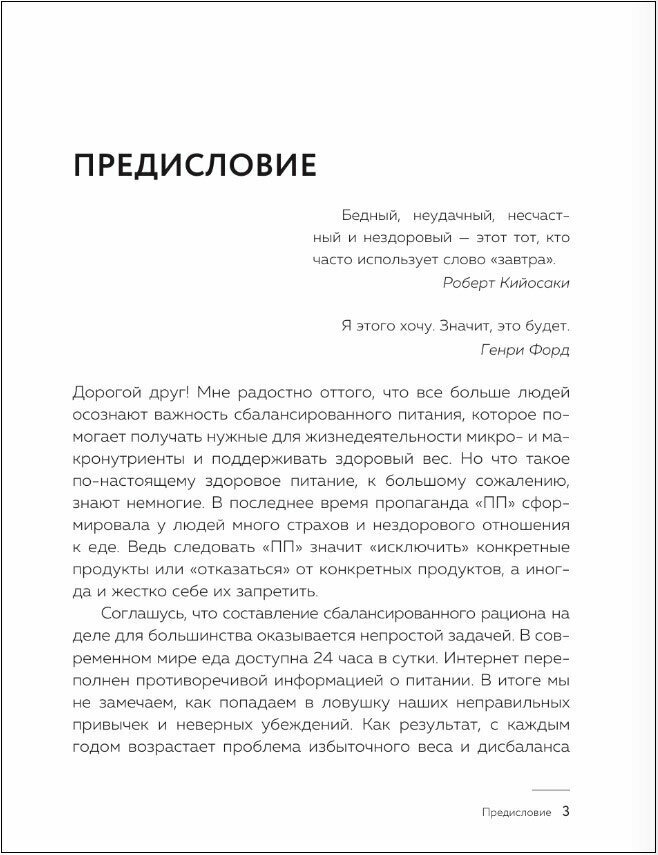 ПРЕДИСЛОВИЕ

Бедный, неудачный, несчастный и нездоровый — этот тот, кто часто использует слово «завтра».
Роберт Кийосаки

Я этого хочу. Значит, это будет.
Генри Форд

Дорогой друг! Мне радостно оттого, что все больше людей осознают важность сбалансированного питания, которое помогает получать нужные для жизнедеятельности микро- и макронутриенты и поддерживать здоровый вес. Но что такое по-настоящему здоровое питание, к большому сожалению, знают немногие. В последнее время пропаганда «ПП» сформировала у людей много страхов и нездорового отношения к еде. Ведь следовать «ПП» значит «исключить» конкретные продукты или «отказаться» от конкретных продуктов, а иногда и жестко себе их запретить.

Соглашусь, что составление сбалансированного рациона на деле для большинства оказывается непростой задачей. В современном мире еда доступна 24 часа в сутки. Интернет переполнен противоречивой информацией о питании. В итоге мы не замечаем, как попадаем в ловушку наших неправильных привычек и неверных убеждений. Как результат, с каждым годом возрастает проблема избыточного веса и дисбаланса

Предисловие 3